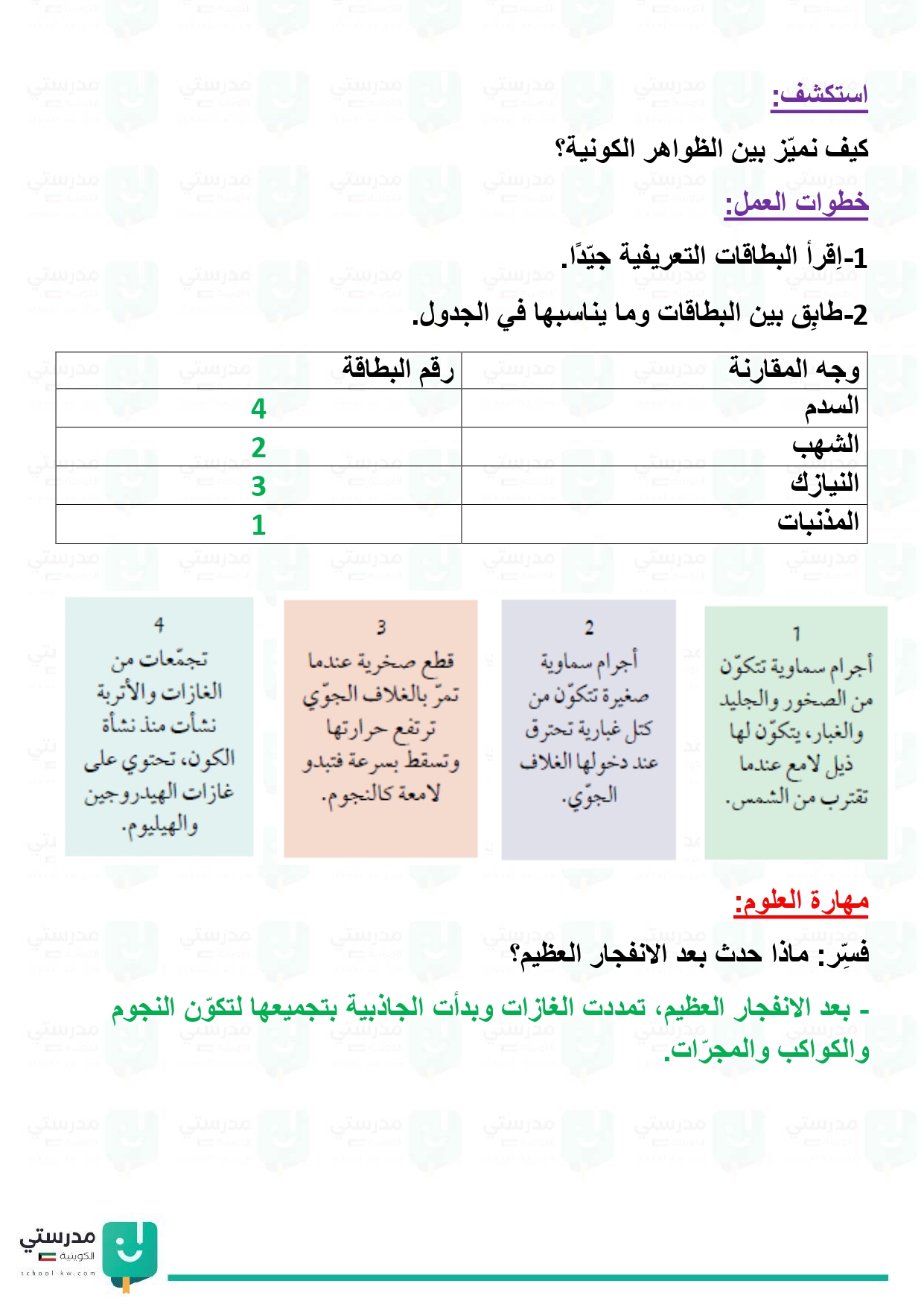 استكشف:

كيف نميّز بين الظواهر الكونية؟

خطوات العمل:

1-اِقرأ البطاقات التعريفية جيّدًا.

2-طابِق بين البطاقات وما يناسبها في الجدول.

| وجه المقارنة | رقم البطاقة |
|---|---|
| السدم | 4 |
| الشهب | 2 |
| النيازك | 3 |
| المذنبات | 1 |

1
أجرام سماوية تتكوّن من الصخور والجليد والغبار، يتكوّن لها ذيل لامع عندما تقترب من الشمس.

2
أجرام سماوية صغيرة تتكوّن من كتل غبارية تحترق عند دخولها الغلاف الجوّي.

3
قطع صخرية عندما تمرّ بالغلاف الجوّي ترتفع حرارتها وتسقط بسرعة فتبدو لامعة كالنجوم.

4
تجمّعات من الغازات والأتربة نشأت منذ نشأة الكون، تحتوي على غازات الهيدروجين والهيليوم.

مهارة العلوم:

فسِّر: ماذا حدث بعد الانفجار العظيم؟

- بعد الانفجار العظيم، تمددت الغازات وبدأت الجاذبية بتجميعها لتكوّن النجوم والكواكب والمجرّات.

مدرستي الكويتية
school-kw.com